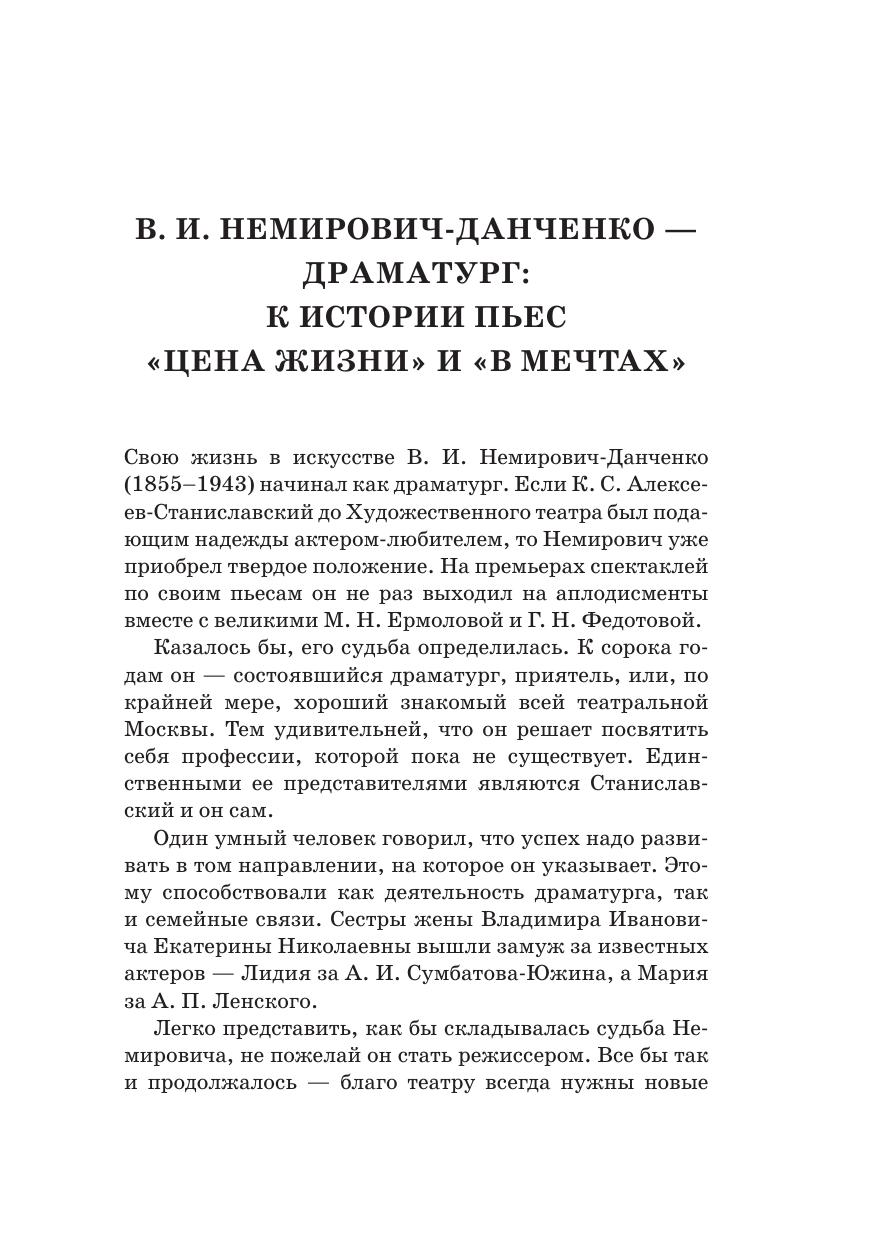 В. И. НЕМИРОВИЧ-ДАНЧЕНКО — ДРАМАТУРГ: К ИСТОРИИ ПЬЕС «ЦЕНА ЖИЗНИ» И «В МЕЧТАХ»

Свою жизнь в искусстве В. И. Немирович-Данченко (1855–1943) начинал как драматург. Если К. С. Алексеев-Станиславский до Художественного театра был подающим надежды актером-любителем, то Немирович уже приобрел твердое положение. На премьерах спектаклей по своим пьесам он не раз выходил на аплодисменты вместе с великими М. Н. Ермоловой и Г. Н. Федотовой.

Казалось бы, его судьба определилась. К сорока годам он — состоявшийся драматург, приятель, или, по крайней мере, хороший знакомый всей театральной Москвы. Тем удивительней, что он решает посвятить себя профессии, которой пока не существует. Единственными ее представителями являются Станиславский и он сам.

Один умный человек говорил, что успех надо развивать в том направлении, на которое он указывает. Этому способствовали как деятельность драматурга, так и семейные связи. Сестры жены Владимира Ивановича Екатерины Николаевны вышли замуж за известных актеров — Лидия за А. И. Сумбатова-Южина, а Мария за А. П. Ленского.

Легко представить, как бы складывалась судьба Немировича, не пожелай он стать режиссером. Все бы так и продолжалось — благо театру всегда нужны новые